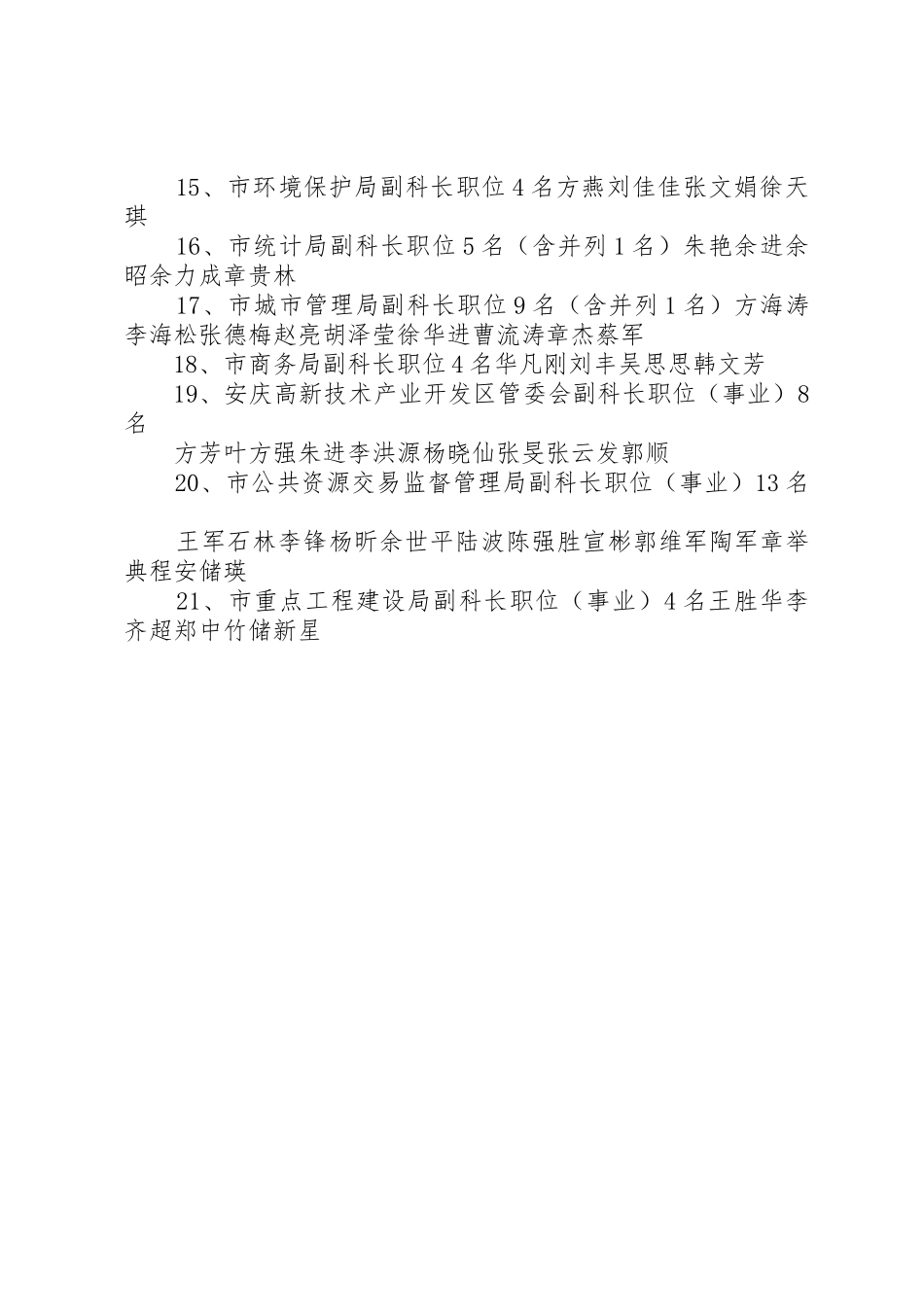 15、市环境保护局副科长职位4名方燕刘佳佳张文娟徐天琪

16、市统计局副科长职位5名（含并列1名）朱艳余进余昭余力成章贵林

17、市城市管理局副科长职位9名（含并列1名）方海涛李海松张德梅赵亮胡泽莹徐华进曹流涛章杰蔡军

18、市商务局副科长职位4名华凡刚刘丰吴思思韩文芳

19、安庆高新技术产业开发区管委会副科长职位（事业）8名

方芳叶方强朱进李洪源杨晓仙张旻张云发郭顺

20、市公共资源交易监督管理局副科长职位（事业）13名

王军石林李锋杨昕余世平陆波陈强胜宣彬郭维军陶军章举典程安储瑛

21、市重点工程建设局副科长职位（事业）4名王胜华李齐超郑中竹储新星